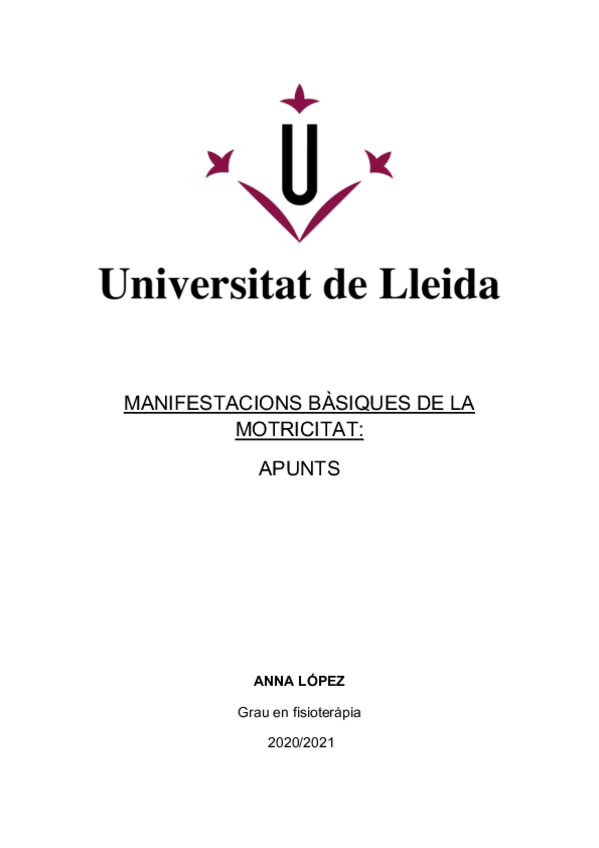 Universitat de Lleida

MANIFESTACIONS BÀSIQUES DE LA MOTRICITAT:

APUNTS

ANNA LÓPEZ

Grau en fisioteràpia

2020/2021